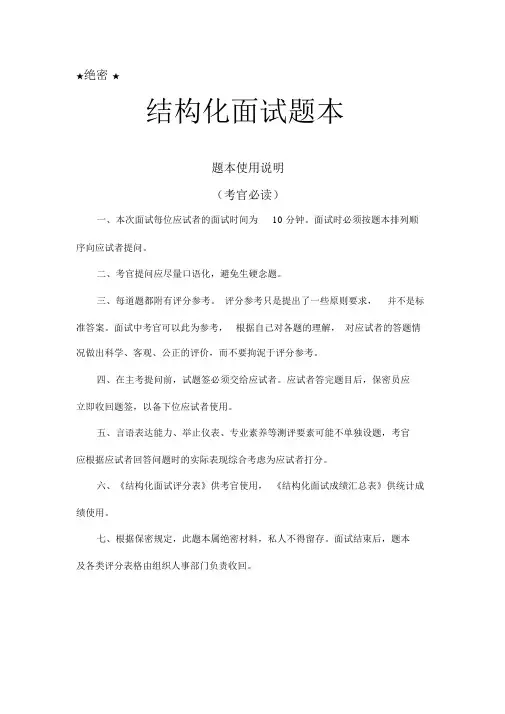 ★绝密 ★

结构化面试题本

题本使用说明

（考官必读）

一、本次面试每位应试者的面试时间为 10 分钟。面试时必须按题本排列顺序向应试者提问。

二、考官提问应尽量口语化，避免生硬念题。

三、每道题都附有评分参考。 评分参考只是提出了一些原则要求， 并不是标准答案。面试中考官可以此为参考， 根据自己对各题的理解， 对应试者的答题情况做出科学、客观、公正的评价，而不要拘泥于评分参考。

四、在主考提问前，试题签必须交给应试者。应试者答完题目后，保密员应立即收回题签，以备下位应试者使用。

五、言语表达能力、举止仪表、专业素养等测评要素可能不单独设题，考官应根据应试者回答问题时的实际表现综合考虑为应试者打分。

六、《结构化面试评分表》供考官使用， 《结构化面试成绩汇总表》供统计成绩使用。

七、根据保密规定，此题本属绝密材料，私人不得留存。面试结束后，题本及各类评分表格由组织人事部门负责收回。